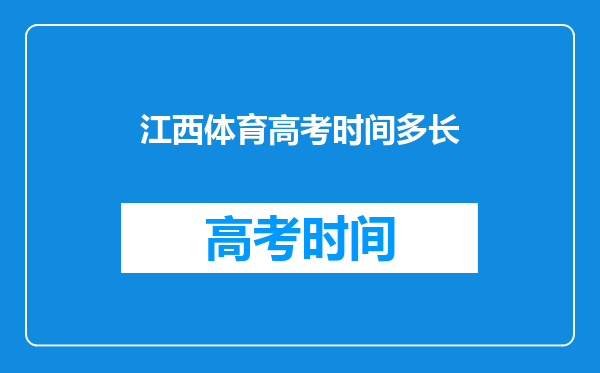 江西体育高考时间多长

高考时间